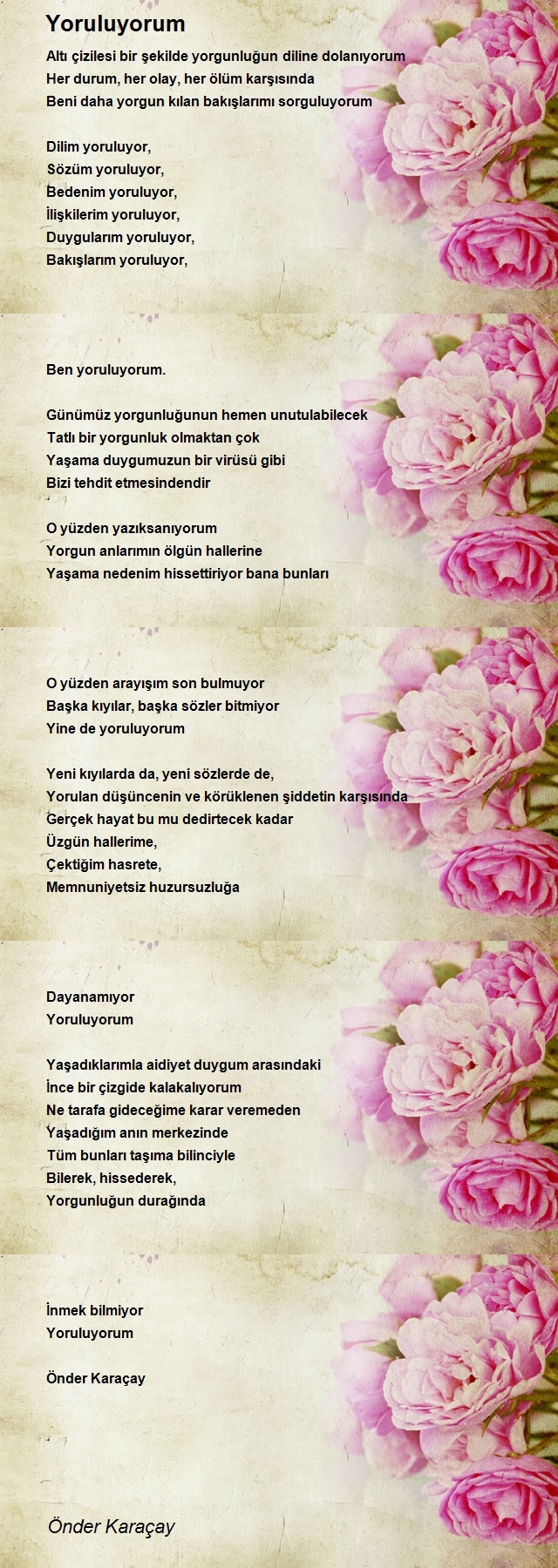 Yoruluyorum

Altı çizilesi bir şekilde yorgunluğun diline dolanıyorum
Her durum, her olay, her ölüm karşısında
Beni daha yorgun kılan bakışlarımı sorguluyorum

Dilim yoruluyor,
Sözüm yoruluyor,
Bedenim yoruluyor,
İlişkilerim yoruluyor,
Duygularım yoruluyor,
Bakışlarım yoruluyor,

Ben yoruluyorum.

Günümüz yorgunluğunun hemen unutulabilecek
Tatlı bir yorgunluk olmaktan çok
Yaşama duygumuzun bir virüsü gibi
Bizi tehdit etmesindendir

O yüzden yazıksanıyorum
Yorgun anlarımın ölgün hallerine
Yaşama nedenim hissettiriyor bana bunları

O yüzden arayışım son bulmuyor
Başka kıyılar, başka sözler bitmiyor
Yine de yoruluyorum

Yeni kıyılarda da, yeni sözlerde de,
Yorulan düşüncenin ve körüklenen şiddetin karşısında
Gerçek hayat bu mu dedirtecek kadar
Üzgün hallerime,
Çektiğim hasrete,
Memnuniyetsiz huzursuzluğa

Dayanamıyor
Yoruluyorum

Yaşadıklarımla aidiyet duygum arasındaki
İnce bir çizgide kalakalıyorum
Ne tarafa gideceğime karar veremeden
Yaşadığım anın merkezinde
Tüm bunları taşıma bilinciyle
Bilerek, hissederek,
Yorgunluğun durağında

İnmek bilmiyor
Yoruluyorum

Önder Karaçay

Önder Karaçay